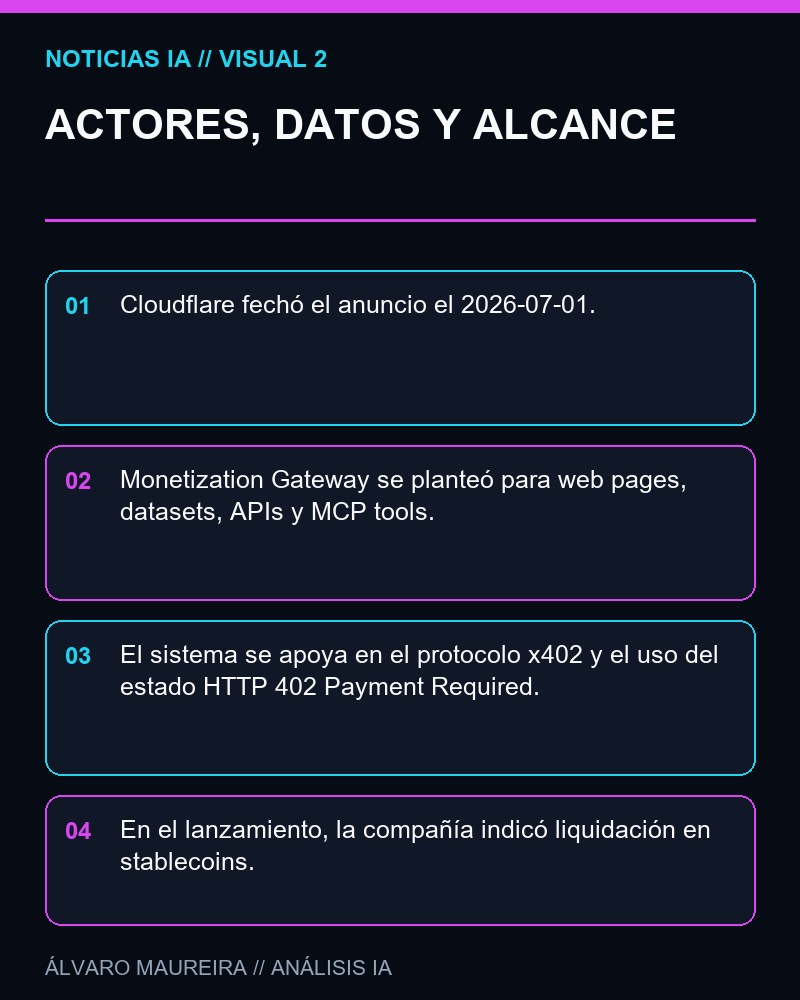 NOTICIAS IA // VISUAL 2

ACTORES, DATOS Y ALCANCE

01 Cloudflare fechó el anuncio el 2026-07-01.

02 Monetization Gateway se planteó para web pages, datasets, APIs y MCP tools.

03 El sistema se apoya en el protocolo x402 y el uso del estado HTTP 402 Payment Required.

04 En el lanzamiento, la compañía indicó liquidación en stablecoins.

ÁLVARO MAUREIRA // ANÁLISIS IA